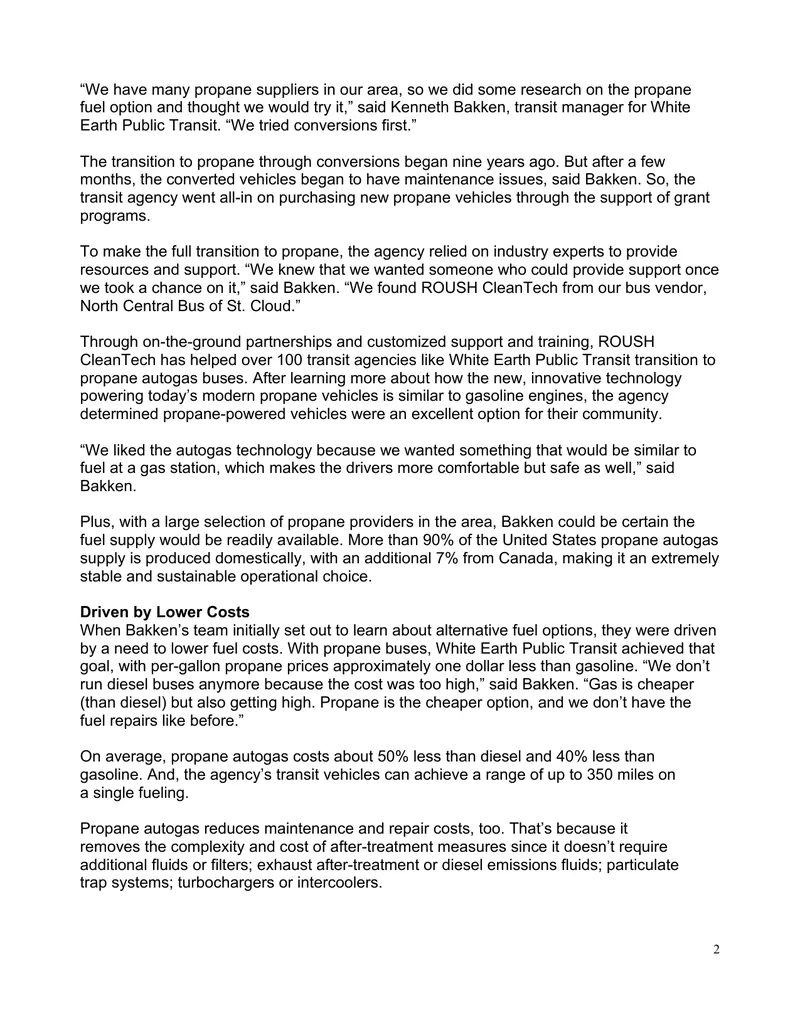 "We have many propane suppliers in our area, so we did some research on the propane fuel option and thought we would try it," said Kenneth Bakken, transit manager for White Earth Public Transit. "We tried conversions first."

The transition to propane through conversions began nine years ago. But after a few months, the converted vehicles began to have maintenance issues, said Bakken. So, the transit agency went all-in on purchasing new propane vehicles through the support of grant programs.

To make the full transition to propane, the agency relied on industry experts to provide resources and support. "We knew that we wanted someone who could provide support once we took a chance on it," said Bakken. "We found ROUSH CleanTech from our bus vendor, North Central Bus of St. Cloud."

Through on-the-ground partnerships and customized support and training, ROUSH CleanTech has helped over 100 transit agencies like White Earth Public Transit transition to propane autogas buses. After learning more about how the new, innovative technology powering today's modern propane vehicles is similar to gasoline engines, the agency determined propane-powered vehicles were an excellent option for their community.

"We liked the autogas technology because we wanted something that would be similar to fuel at a gas station, which makes the drivers more comfortable but safe as well," said Bakken.

Plus, with a large selection of propane providers in the area, Bakken could be certain the fuel supply would be readily available. More than 90% of the United States propane autogas supply is produced domestically, with an additional 7% from Canada, making it an extremely stable and sustainable operational choice.

Driven by Lower Costs
When Bakken's team initially set out to learn about alternative fuel options, they were driven by a need to lower fuel costs. With propane buses, White Earth Public Transit achieved that goal, with per-gallon propane prices approximately one dollar less than gasoline. "We don't run diesel buses anymore because the cost was too high," said Bakken. "Gas is cheaper (than diesel) but also getting high. Propane is the cheaper option, and we don't have the fuel repairs like before."

On average, propane autogas costs about 50% less than diesel and 40% less than gasoline. And, the agency's transit vehicles can achieve a range of up to 350 miles on a single fueling.

Propane autogas reduces maintenance and repair costs, too. That's because it removes the complexity and cost of after-treatment measures since it doesn't require additional fluids or filters; exhaust after-treatment or diesel emissions fluids; particulate trap systems; turbochargers or intercoolers.

2